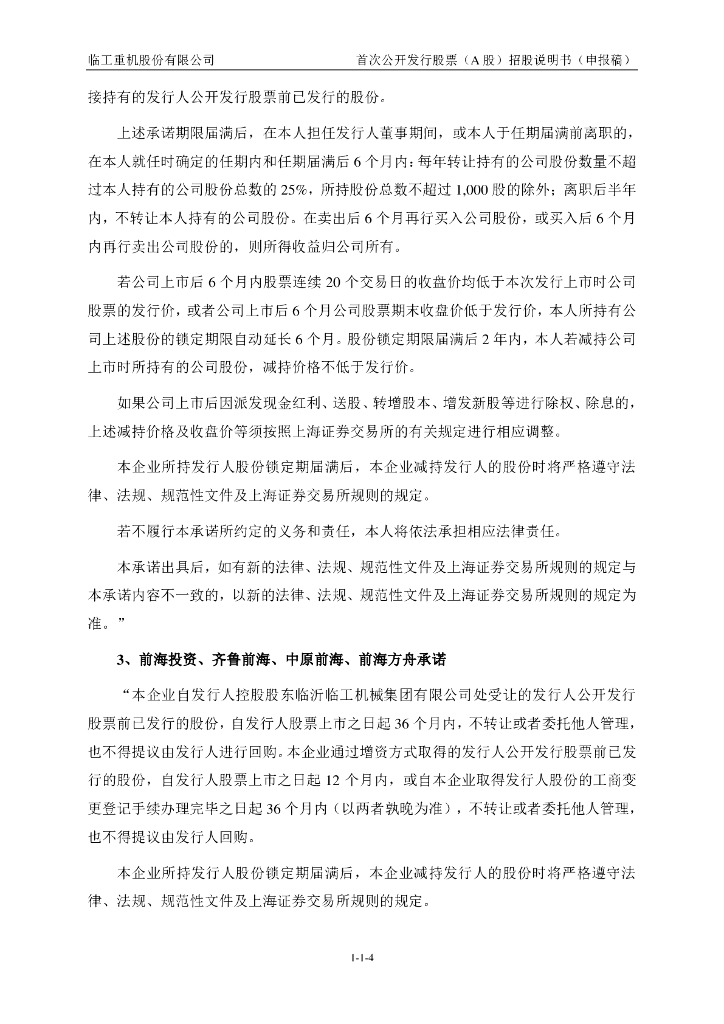 临工重机股份有限公司　　　　首次公开发行股票（A 股）招股说明书（申报稿）

接持有的发行人公开发行股票前已发行的股份。

上述承诺期限届满后，在本人担任发行人董事期间，或本人于任期届满前离职的，在本人就任时确定的任期内和任期届满后 6 个月内：每年转让持有的公司股份数量不超过本人持有的公司股份总数的 25%，所持股份总数不超过 1,000 股的除外；离职后半年内，不转让本人持有的公司股份。在卖出后 6 个月再行买入公司股份，或买入后 6 个月内再行卖出公司股份的，则所得收益归公司所有。

若公司上市后 6 个月内股票连续 20 个交易日的收盘价均低于本次发行上市时公司股票的发行价，或者公司上市后 6 个月公司股票期末收盘价低于发行价，本人所持有公司上述股份的锁定期限自动延长 6 个月。股份锁定期限届满后 2 年内，本人若减持公司上市时所持有的公司股份，减持价格不低于发行价。

如果公司上市后因派发现金红利、送股、转增股本、增发新股等进行除权、除息的，上述减持价格及收盘价等须按照上海证券交易所的有关规定进行相应调整。

本企业所持发行人股份锁定期届满后，本企业减持发行人的股份时将严格遵守法律、法规、规范性文件及上海证券交易所规则的规定。

若不履行本承诺所约定的义务和责任，本人将依法承担相应法律责任。

本承诺出具后，如有新的法律、法规、规范性文件及上海证券交易所规则的规定与本承诺内容不一致的，以新的法律、法规、规范性文件及上海证券交易所规则的规定为准。”

3、前海投资、齐鲁前海、中原前海、前海方舟承诺

“本企业自发行人控股股东临沂临工机械集团有限公司处受让的发行人公开发行股票前已发行的股份，自发行人股票上市之日起 36 个月内，不转让或者委托他人管理，也不得提议由发行人进行回购。本企业通过增资方式取得的发行人公开发行股票前已发行的股份，自发行人股票上市之日起 12 个月内，或自本企业取得发行人股份的工商变更登记手续办理完毕之日起 36 个月内（以两者孰晚为准），不转让或者委托他人管理，也不得提议由发行人回购。

本企业所持发行人股份锁定期届满后，本企业减持发行人的股份时将严格遵守法律、法规、规范性文件及上海证券交易所规则的规定。

1-1-4